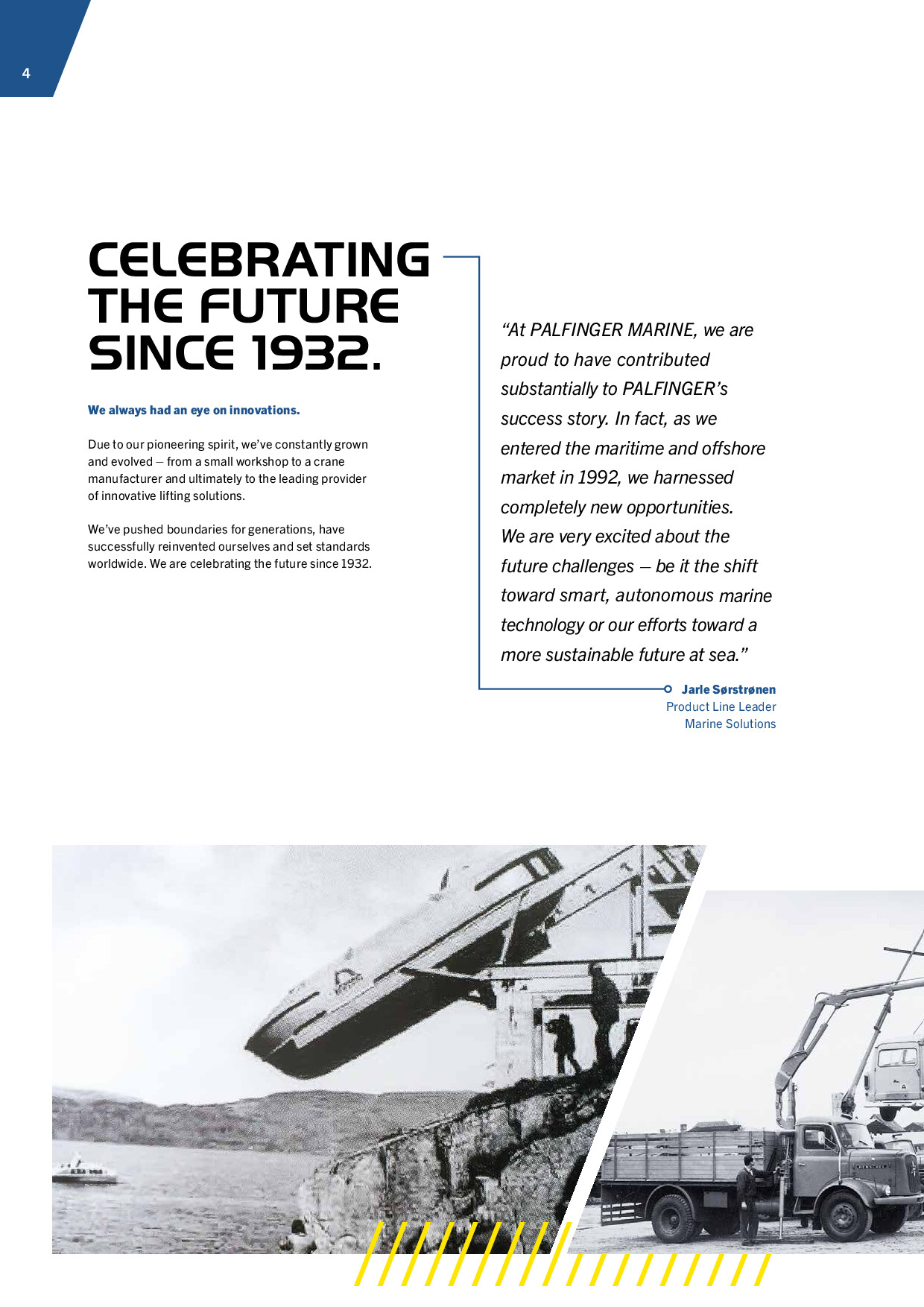 4

CELEBRATING THE FUTURE SINCE 1932.

We always had an eye on innovations.

Due to our pioneering spirit, we've constantly grown and evolved – from a small workshop to a crane manufacturer and ultimately to the leading provider of innovative lifting solutions.

We've pushed boundaries for generations, have successfully reinvented ourselves and set standards worldwide. We are celebrating the future since 1932.

"At PALFINGER MARINE, we are proud to have contributed substantially to PALFINGER's success story. In fact, as we entered the maritime and offshore market in 1992, we harnessed completely new opportunities. We are very excited about the future challenges – be it the shift toward smart, autonomous marine technology or our efforts toward a more sustainable future at sea."

Jarle Sørstrønen
Product Line Leader
Marine Solutions